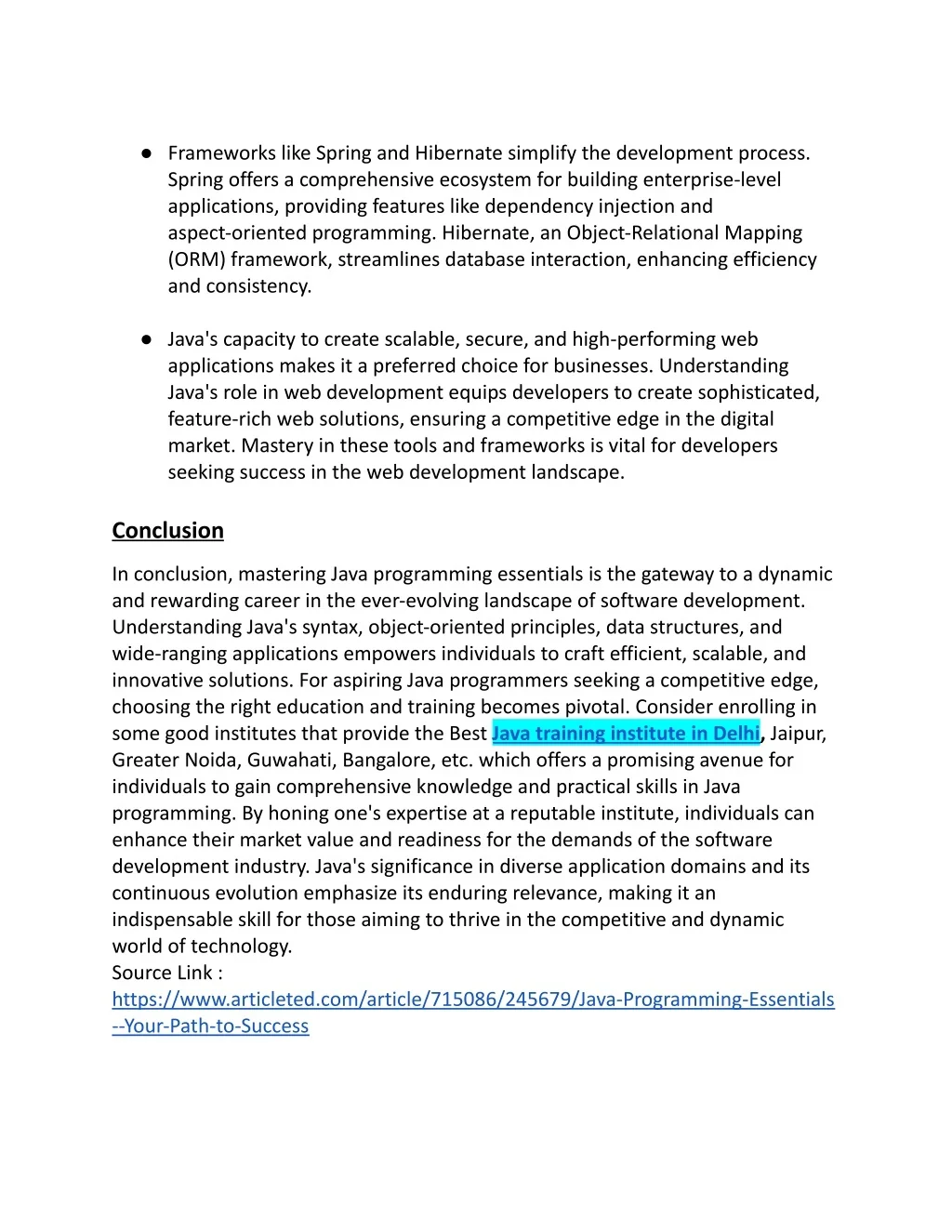 ● Frameworks like Spring and Hibernate simplify the development process. Spring offers a comprehensive ecosystem for building enterprise-level applications, providing features like dependency injection and aspect-oriented programming. Hibernate, an Object-Relational Mapping (ORM) framework, streamlines database interaction, enhancing efficiency and consistency.

● Java's capacity to create scalable, secure, and high-performing web applications makes it a preferred choice for businesses. Understanding Java's role in web development equips developers to create sophisticated, feature-rich web solutions, ensuring a competitive edge in the digital market. Mastery in these tools and frameworks is vital for developers seeking success in the web development landscape.

Conclusion

In conclusion, mastering Java programming essentials is the gateway to a dynamic and rewarding career in the ever-evolving landscape of software development. Understanding Java's syntax, object-oriented principles, data structures, and wide-ranging applications empowers individuals to craft efficient, scalable, and innovative solutions. For aspiring Java programmers seeking a competitive edge, choosing the right education and training becomes pivotal. Consider enrolling in some good institutes that provide the Best Java training institute in Delhi, Jaipur, Greater Noida, Guwahati, Bangalore, etc. which offers a promising avenue for individuals to gain comprehensive knowledge and practical skills in Java programming. By honing one's expertise at a reputable institute, individuals can enhance their market value and readiness for the demands of the software development industry. Java's significance in diverse application domains and its continuous evolution emphasize its enduring relevance, making it an indispensable skill for those aiming to thrive in the competitive and dynamic world of technology.
Source Link :
https://www.articleted.com/article/715086/245679/Java-Programming-Essentials--Your-Path-to-Success